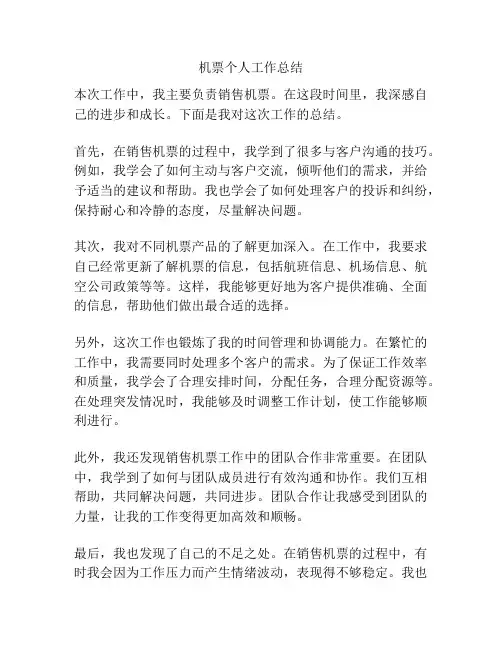 机票个人工作总结

本次工作中，我主要负责销售机票。在这段时间里，我深感自己的进步和成长。下面是我对这次工作的总结。

首先，在销售机票的过程中，我学到了很多与客户沟通的技巧。例如，我学会了如何主动与客户交流，倾听他们的需求，并给予适当的建议和帮助。我也学会了如何处理客户的投诉和纠纷，保持耐心和冷静的态度，尽量解决问题。

其次，我对不同机票产品的了解更加深入。在工作中，我要求自己经常更新了解机票的信息，包括航班信息、机场信息、航空公司政策等等。这样，我能够更好地为客户提供准确、全面的信息，帮助他们做出最合适的选择。

另外，这次工作也锻炼了我的时间管理和协调能力。在繁忙的工作中，我需要同时处理多个客户的需求。为了保证工作效率和质量，我学会了合理安排时间，分配任务，合理分配资源等。在处理突发情况时，我能够及时调整工作计划，使工作能够顺利进行。

此外，我还发现销售机票工作中的团队合作非常重要。在团队中，我学到了如何与团队成员进行有效沟通和协作。我们互相帮助，共同解决问题，共同进步。团队合作让我感受到团队的力量，让我的工作变得更加高效和顺畅。

最后，我也发现了自己的不足之处。在销售机票的过程中，有时我会因为工作压力而产生情绪波动，表现得不够稳定。我也